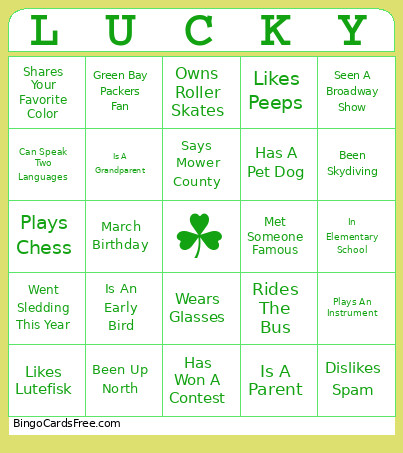 | L | U | C | K | Y |
|---|---|---|---|---|
| Shares Your Favorite Color | Green Bay Packers Fan | Owns Roller Skates | Likes Peeps | Seen A Broadway Show |
| Can Speak Two Languages | Is A Grandparent | Says Mower County | Has A Pet Dog | Been Skydiving |
| Plays Chess | March Birthday | | Met Someone Famous | In Elementary School |
| Went Sledding This Year | Is An Early Bird | Wears Glasses | Rides The Bus | Plays An Instrument |
| Likes Lutefisk | Been Up North | Has Won A Contest | Is A Parent | Dislikes Spam |

BingoCardsFree.com